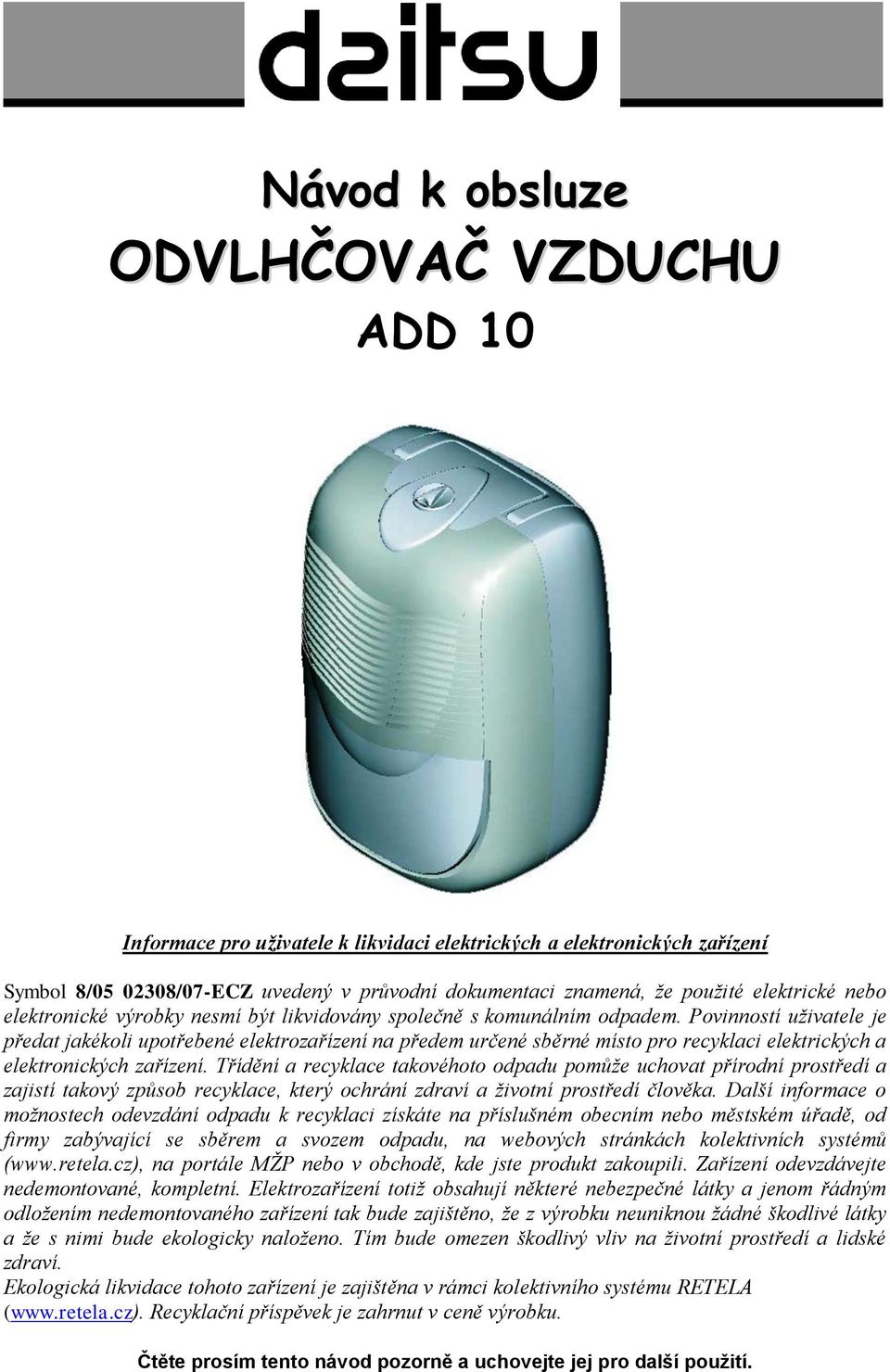 daitsu

Návod k obsluze
ODVLHČOVAČ VZDUCHU
ADD 10

Informace pro uživatele k likvidaci elektrických a elektronických zařízení

Symbol 8/05 02308/07-ECZ uvedený v průvodní dokumentaci znamená, že použité elektrické nebo elektronické výrobky nesmí být likvidovány společně s komunálním odpadem. Povinností uživatele je předat jakékoli upotřebené elektrozařízení na předem určené sběrné místo pro recyklaci elektrických a elektronických zařízení. Třídění a recyklace takovéhoto odpadu pomůže uchovat přírodní prostředí a zajistí takový způsob recyklace, který ochrání zdraví a životní prostředí člověka. Další informace o možnostech odevzdání odpadu k recyklaci získáte na příslušném obecním nebo městském úřadě, od firmy zabývající se sběrem a svozem odpadu, na webových stránkách kolektivních systémů (www.retela.cz), na portále MŽP nebo v obchodě, kde jste produkt zakoupili. Zařízení odevzdávejte nedemontované, kompletní. Elektrozařízení totiž obsahují některé nebezpečné látky a jenom řádným odložením nedemontovaného zařízení tak bude zajištěno, že z výrobku neuniknou žádné škodlivé látky a že s nimi bude ekologicky naloženo. Tím bude omezen škodlivý vliv na životní prostředí a lidské zdraví.
Ekologická likvidace tohoto zařízení je zajištěna v rámci kolektivního systému RETELA (www.retela.cz). Recyklační příspěvek je zahrnut v ceně výrobku.

Čtěte prosím tento návod pozorně a uchovejte jej pro další použití.